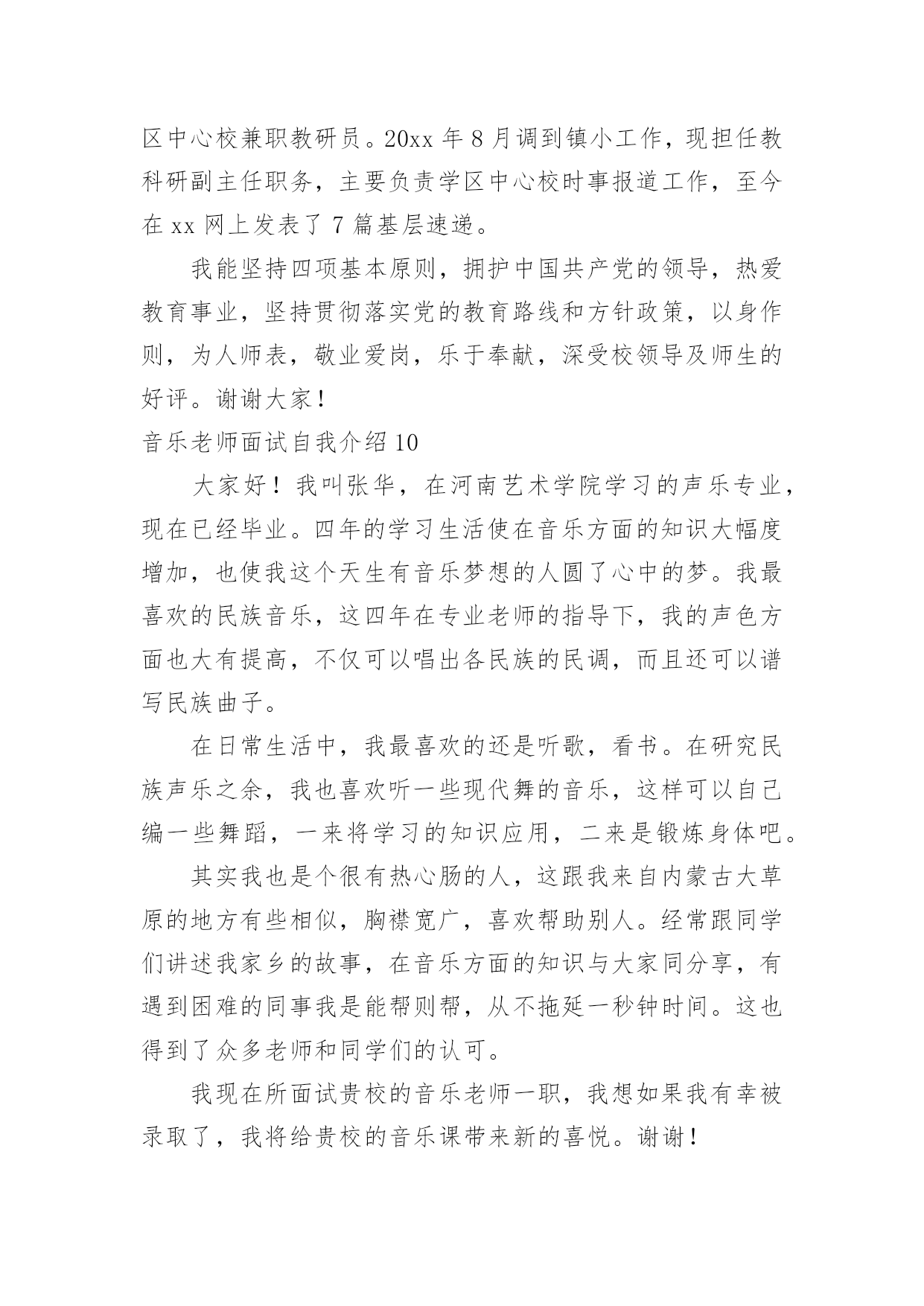 区中心校兼职教研员。20xx 年 8 月调到镇小工作，现担任教科研副主任职务，主要负责学区中心校时事报道工作，至今在 xx 网上发表了 7 篇基层速递。

我能坚持四项基本原则，拥护中国共产党的领导，热爱教育事业，坚持贯彻落实党的教育路线和方针政策，以身作则，为人师表，敬业爱岗，乐于奉献，深受校领导及师生的好评。谢谢大家！

音乐老师面试自我介绍 10

大家好！我叫张华，在河南艺术学院学习的声乐专业，现在已经毕业。四年的学习生活使在音乐方面的知识大幅度增加，也使我这个天生有音乐梦想的人圆了心中的梦。我最喜欢的民族音乐，这四年在专业老师的指导下，我的声色方面也大有提高，不仅可以唱出各民族的民调，而且还可以谱写民族曲子。

在日常生活中，我最喜欢的还是听歌，看书。在研究民族声乐之余，我也喜欢听一些现代舞的音乐，这样可以自己编一些舞蹈，一来将学习的知识应用，二来是锻炼身体吧。

其实我也是个很有热心肠的人，这跟我来自内蒙古大草原的地方有些相似，胸襟宽广，喜欢帮助别人。经常跟同学们讲述我家乡的故事，在音乐方面的知识与大家同分享，有遇到困难的同事我是能帮则帮，从不拖延一秒钟时间。这也得到了众多老师和同学们的认可。

我现在所面试贵校的音乐老师一职，我想如果我有幸被录取了，我将给贵校的音乐课带来新的喜悦。谢谢！